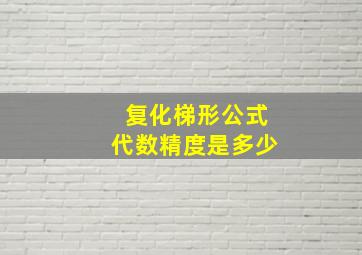 复化梯形公式
代数精度是多少